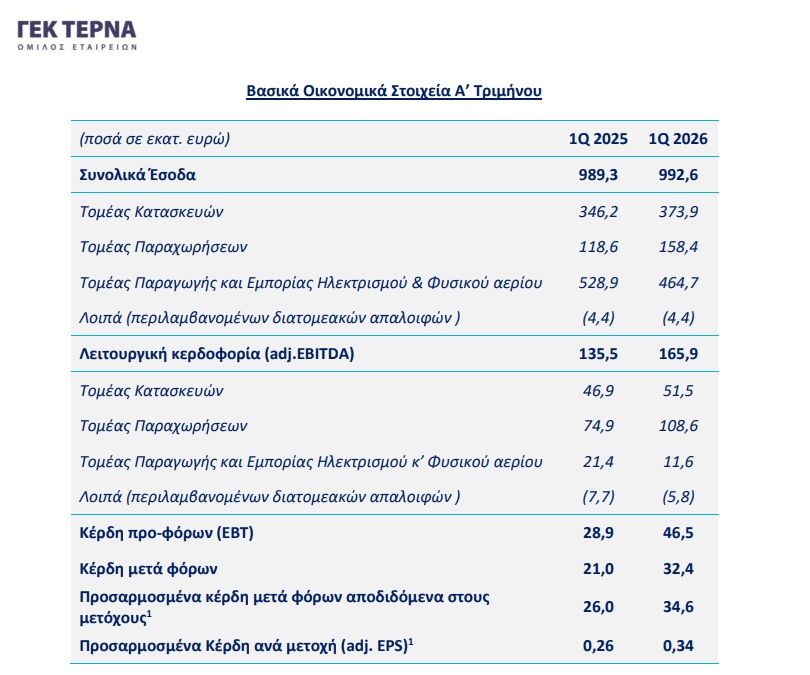 ΓΕΚ ΤΕΡΝΑ
ΟΜΙΛΟΣ ΕΤΑΙΡΕΙΩΝ

Βασικά Οικονομικά Στοιχεία Α' Τριμήνου

| (ποσά σε εκατ. ευρώ) | 1Q 2025 | 1Q 2026 |
|---|---|---|
| Συνολικά Έσοδα | 989,3 | 992,6 |
| Τομέας Κατασκευών | 346,2 | 373,9 |
| Τομέας Παραχωρήσεων | 118,6 | 158,4 |
| Τομέας Παραγωγής και Εμπορίας Ηλεκτρισμού & Φυσικού αερίου | 528,9 | 464,7 |
| Λοιπά (περιλαμβανομένων διατομεακών απαλοιφών ) | (4,4) | (4,4) |
| Λειτουργική κερδοφορία (adj.EBITDA) | 135,5 | 165,9 |
| Τομέας Κατασκευών | 46,9 | 51,5 |
| Τομέας Παραχωρήσεων | 74,9 | 108,6 |
| Τομέας Παραγωγής και Εμπορίας Ηλεκτρισμού κ' Φυσικού αερίου | 21,4 | 11,6 |
| Λοιπά (περιλαμβανομένων διατομεακών απαλοιφών ) | (7,7) | (5,8) |
| Κέρδη προ-φόρων (EBT) | 28,9 | 46,5 |
| Κέρδη μετά φόρων | 21,0 | 32,4 |
| Προσαρμοσμένα κέρδη μετά φόρων αποδιδόμενα στους μετόχους$^1$ | 26,0 | 34,6 |
| Προσαρμοσμένα Κέρδη ανά μετοχή (adj. EPS)$^1$ | 0,26 | 0,34 |